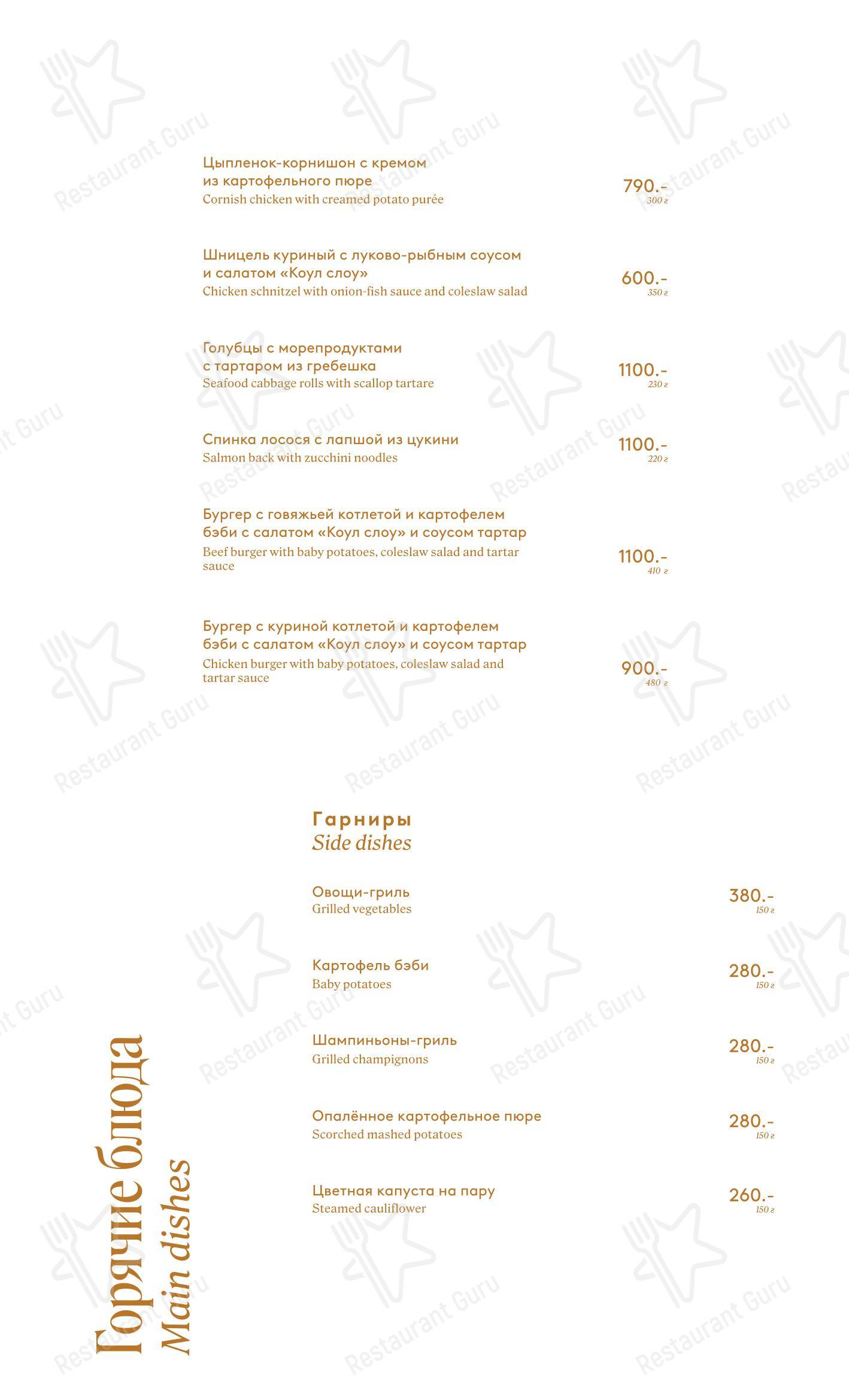 Цыпленок-корнишон с кремом из картофельного пюре
Cornish chicken with creamed potato purée
790.-
300 г

Шницель куриный с луково-рыбным соусом и салатом «Коул слоу»
Chicken schnitzel with onion-fish sauce and coleslaw salad
600.-
350 г

Голубцы с морепродуктами с тартаром из гребешка
Seafood cabbage rolls with scallop tartare
1100.-
230 г

Спинка лосося с лапшой из цукини
Salmon back with zucchini noodles
1100.-
220 г

Бургер с говяжьей котлетой и картофелем бэби с салатом «Коул слоу» и соусом тартар
Beef burger with baby potatoes, coleslaw salad and tartar sauce
1100.-
410 г

Бургер с куриной котлетой и картофелем бэби с салатом «Коул слоу» и соусом тартар
Chicken burger with baby potatoes, coleslaw salad and tartar sauce
900.-
480 г

Гарниры
Side dishes

Овощи-гриль
Grilled vegetables
380.-
150 г

Картофель бэби
Baby potatoes
280.-
150 г

Шампиньоны-гриль
Grilled champignons
280.-
150 г

Опалённое картофельное пюре
Scorched mashed potatoes
280.-
150 г

Цветная капуста на пару
Steamed cauliflower
260.-
150 г

Горячие блюда
Main dishes

Restaurant Guru